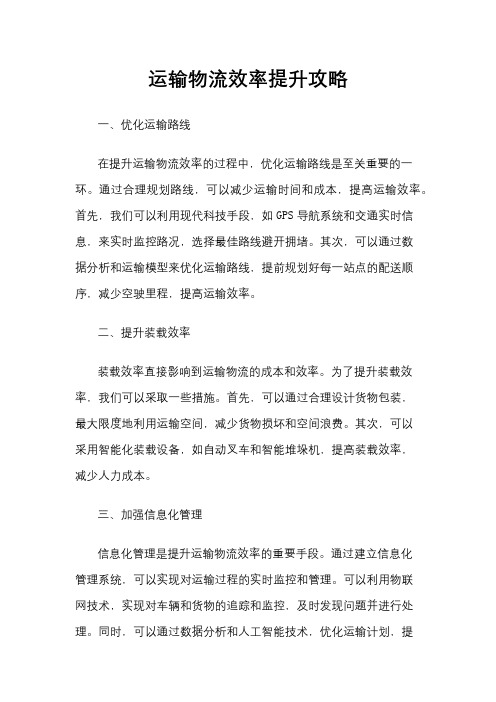 运输物流效率提升攻略

一、优化运输路线

在提升运输物流效率的过程中，优化运输路线是至关重要的一环。通过合理规划路线，可以减少运输时间和成本，提高运输效率。首先，我们可以利用现代科技手段，如 GPS 导航系统和交通实时信息，来实时监控路况，选择最佳路线避开拥堵。其次，可以通过数据分析和运输模型来优化运输路线，提前规划好每一站点的配送顺序，减少空驶里程，提高运输效率。

二、提升装载效率

装载效率直接影响到运输物流的成本和效率。为了提升装载效率，我们可以采取一些措施。首先，可以通过合理设计货物包装，最大限度地利用运输空间，减少货物损坏和空间浪费。其次，可以采用智能化装载设备，如自动叉车和智能堆垛机，提高装载效率，减少人力成本。

三、加强信息化管理

信息化管理是提升运输物流效率的重要手段。通过建立信息化管理系统，可以实现对运输过程的实时监控和管理。可以利用物联网技术，实现对车辆和货物的追踪和监控，及时发现问题并进行处理。同时，可以通过数据分析和人工智能技术，优化运输计划，提